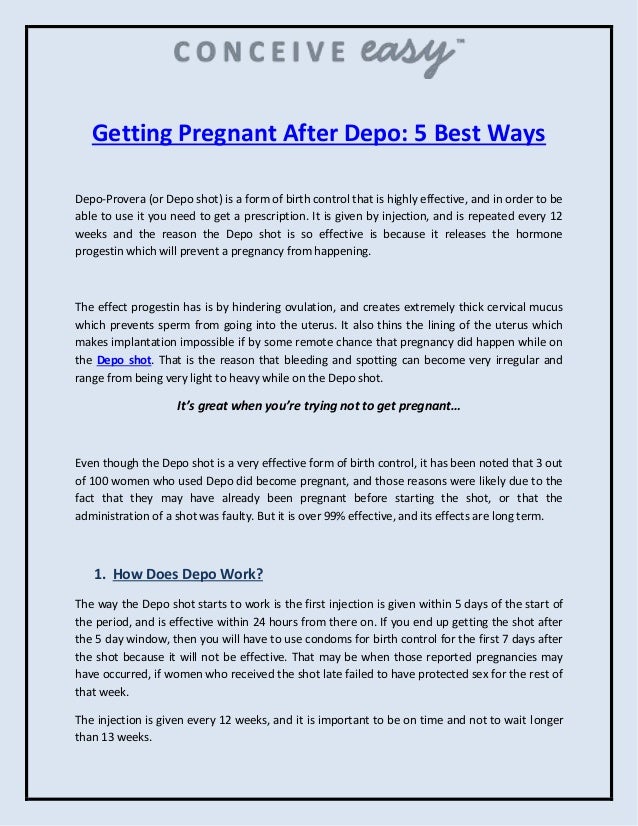 CONCEIVE easy™

Getting Pregnant After Depo: 5 Best Ways

Depo-Provera (or Depo shot) is a form of birth control that is highly effective, and in order to be able to use it you need to get a prescription. It is given by injection, and is repeated every 12 weeks and the reason the Depo shot is so effective is because it releases the hormone progestin which will prevent a pregnancy from happening.

The effect progestin has is by hindering ovulation, and creates extremely thick cervical mucus which prevents sperm from going into the uterus. It also thins the lining of the uterus which makes implantation impossible if by some remote chance that pregnancy did happen while on the Depo shot. That is the reason that bleeding and spotting can become very irregular and range from being very light to heavy while on the Depo shot.

It's great when you're trying not to get pregnant…

Even though the Depo shot is a very effective form of birth control, it has been noted that 3 out of 100 women who used Depo did become pregnant, and those reasons were likely due to the fact that they may have already been pregnant before starting the shot, or that the administration of a shot was faulty. But it is over 99% effective, and its effects are long term.

1. How Does Depo Work?

The way the Depo shot starts to work is the first injection is given within 5 days of the start of the period, and is effective within 24 hours from there on. If you end up getting the shot after the 5 day window, then you will have to use condoms for birth control for the first 7 days after the shot because it will not be effective. That may be when those reported pregnancies may have occurred, if women who received the shot late failed to have protected sex for the rest of that week.

The injection is given every 12 weeks, and it is important to be on time and not to wait longer than 13 weeks.